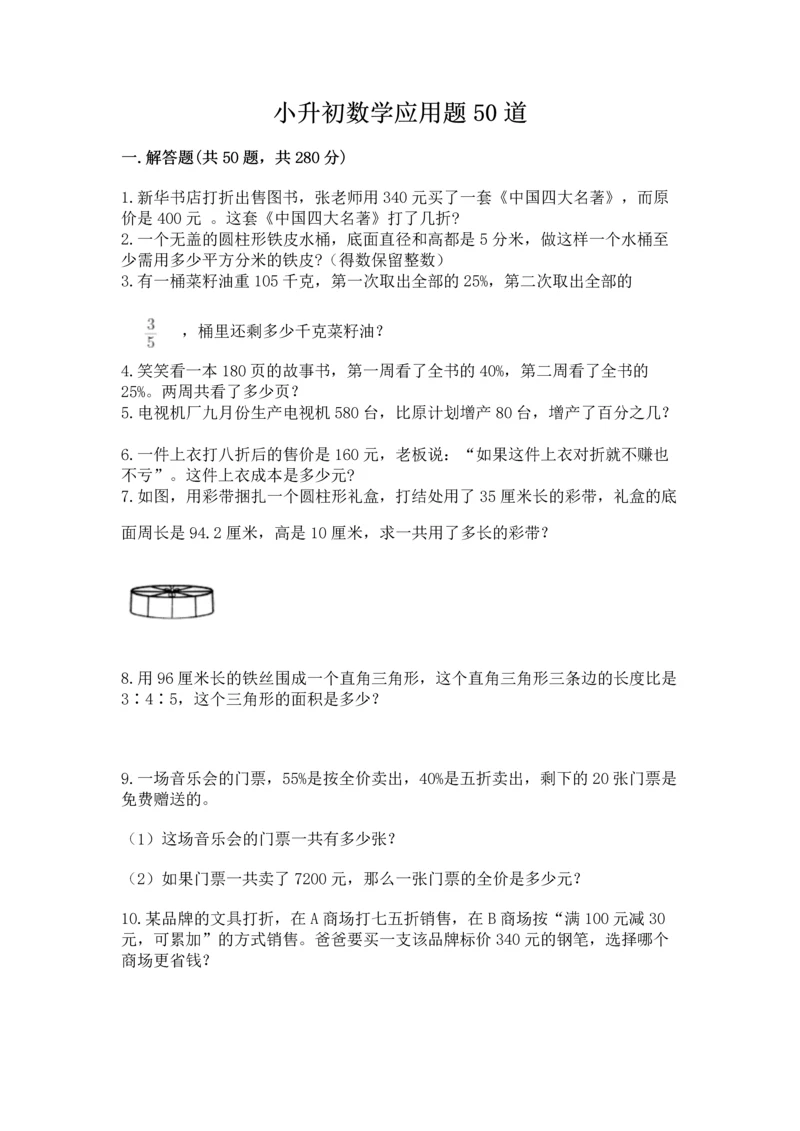 小升初数学应用题50道

一.解答题(共50题，共280分)

1.新华书店打折出售图书，张老师用340元买了一套《中国四大名著》，而原价是400元 。这套《中国四大名著》打了几折?
2.一个无盖的圆柱形铁皮水桶，底面直径和高都是5分米，做这样一个水桶至少需用多少平方分米的铁皮?（得数保留整数）
3.有一桶菜籽油重105千克，第一次取出全部的25%，第二次取出全部的

$\frac{3}{5}$ ，桶里还剩多少千克菜籽油?

4.笑笑看一本180页的故事书，第一周看了全书的40%，第二周看了全书的25%。两周共看了多少页?
5.电视机厂九月份生产电视机580台，比原计划增产80台，增产了百分之几?

6.一件上衣打八折后的售价是160元，老板说：“如果这件上衣对折就不赚也不亏”。这件上衣成本是多少元?
7.如图，用彩带捆扎一个圆柱形礼盒，打结处用了35厘米长的彩带，礼盒的底面周长是94.2厘米，高是10厘米，求一共用了多长的彩带?

8.用96厘米长的铁丝围成一个直角三角形，这个直角三角形三条边的长度比是3∶4∶5，这个三角形的面积是多少?

9.一场音乐会的门票，55%是按全价卖出，40%是五折卖出，剩下的20张门票是免费赠送的。

（1）这场音乐会的门票一共有多少张?

（2）如果门票一共卖了7200元，那么一张门票的全价是多少元?

10.某品牌的文具打折，在A商场打七五折销售，在B商场按“满100元减30元，可累加”的方式销售。爸爸要买一支该品牌标价340元的钢笔，选择哪个商场更省钱?